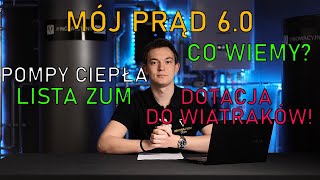 MÓJ PRĄD 6.0

CO WIEMY?

POMPY CIEPŁA

LISTA ZUM

DOTACJA DO WIATRAKÓW!